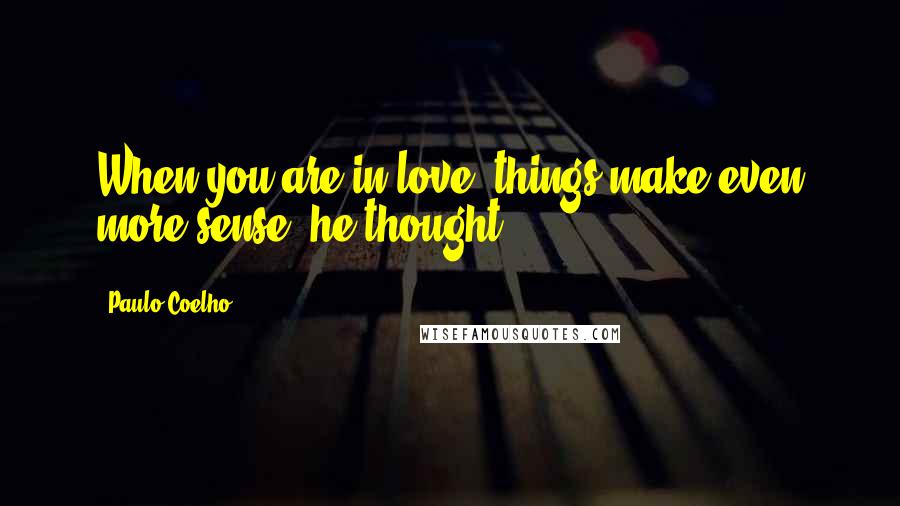 When you are in love, things make even more sense, he thought.

Paulo Coelho

WISEFAMOUSQUOTES.COM